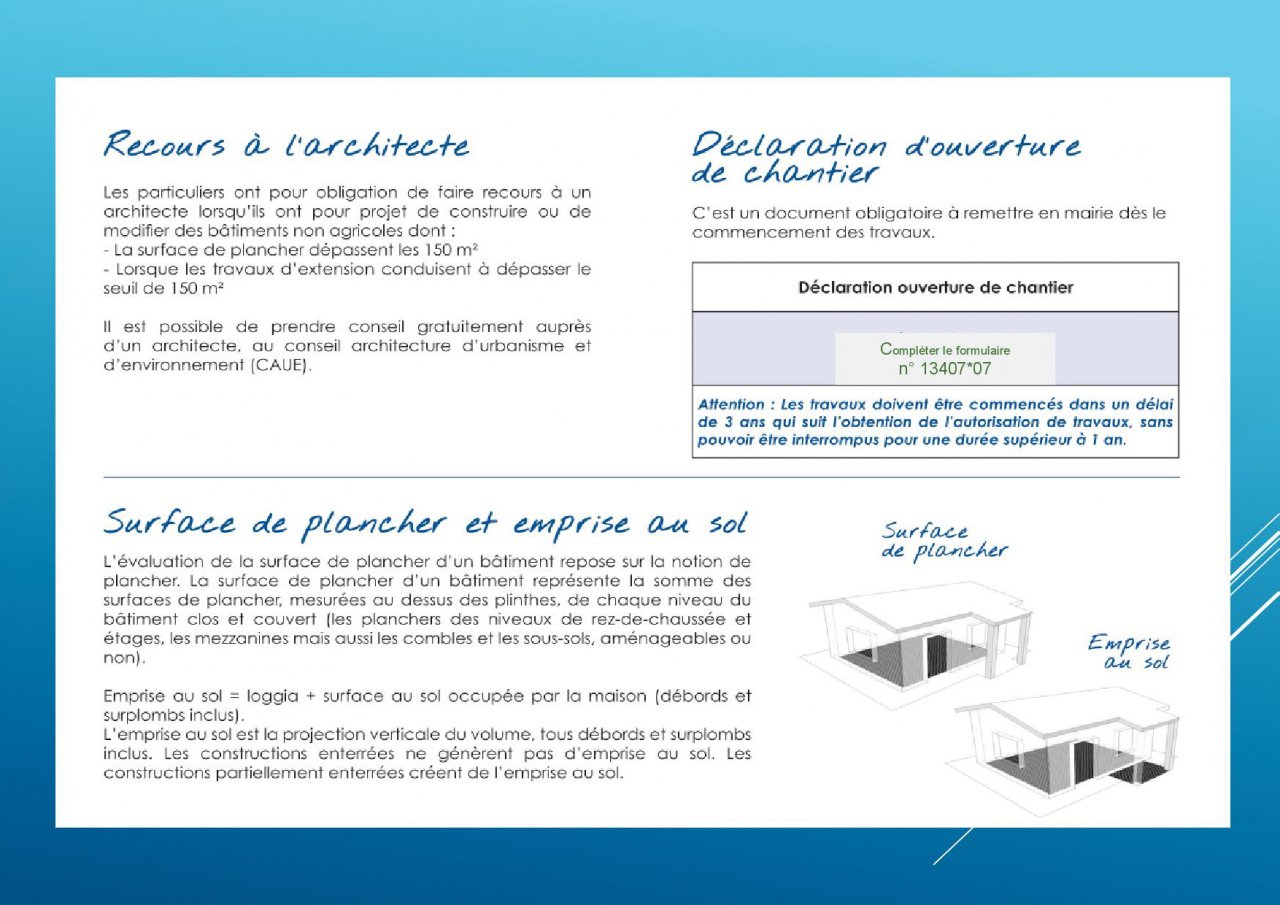 Recours à l'architecte

Les particuliers ont pour obligation de faire recours à un architecte lorsqu'ils ont pour projet de construire ou de modifier des bâtiments non agricoles dont :
- La surface de plancher dépassent les 150 m²
- Lorsque les travaux d'extension conduisent à dépasser le seuil de 150 m²

Il est possible de prendre conseil gratuitement auprès d'un architecte, au conseil architecture d'urbanisme et d'environnement (CAUE).

Déclaration d'ouverture de chantier

C'est un document obligatoire à remettre en mairie dès le commencement des travaux.

| Déclaration ouverture de chantier |
|---|
| Compléter le formulaire n° 13407*07 |
| Attention : Les travaux doivent être commencés dans un délai de 3 ans qui suit l'obtention de l'autorisation de travaux, sans pouvoir être interrompus pour une durée supérieur à 1 an. |

Surface de plancher et emprise au sol

L'évaluation de la surface de plancher d'un bâtiment repose sur la notion de plancher. La surface de plancher d'un bâtiment représente la somme des surfaces de plancher, mesurées au dessus des plinthes, de chaque niveau du bâtiment clos et couvert (les planchers des niveaux de rez-de-chaussée et étages, les mezzanines mais aussi les combles et les sous-sols, aménageables ou non).

Emprise au sol = loggia + surface au sol occupée par la maison (débords et surplombs inclus).
L'emprise au sol est la projection verticale du volume, tous débords et surplombs inclus. Les constructions enterrées ne génèrent pas d'emprise au sol. Les constructions partiellement enterrées créent de l'emprise au sol.

Surface de plancher

Emprise au sol